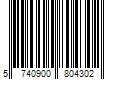 5 740900 804302